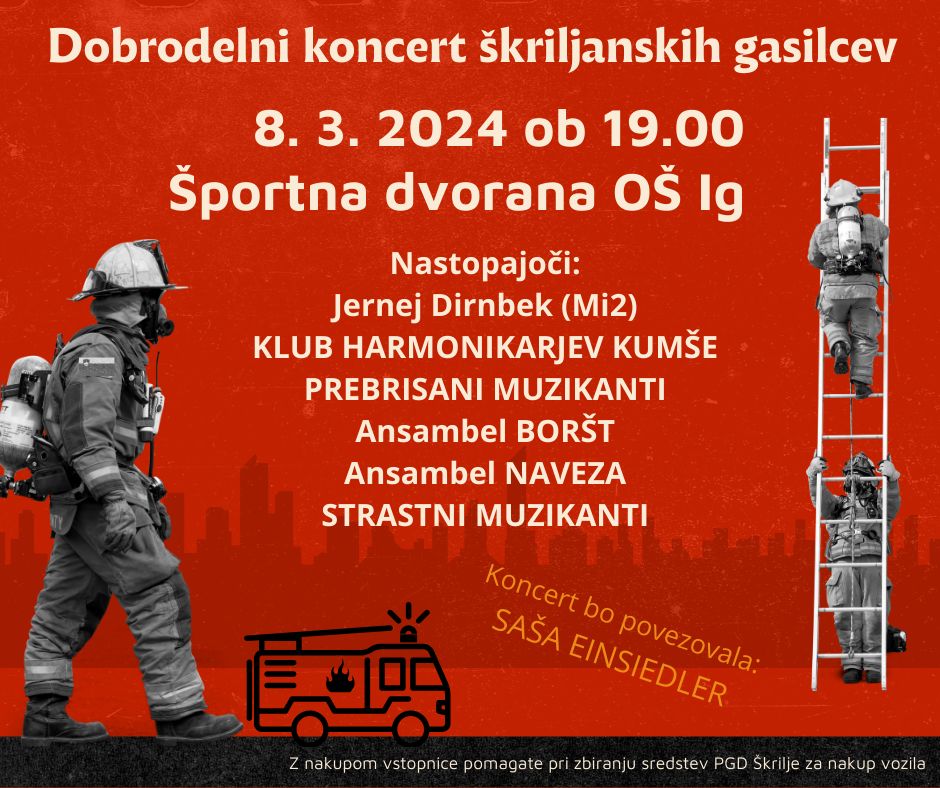 Dobrodelni koncert škriljanskih gasilcev

8. 3. 2024 ob 19.00
Športna dvorana OŠ Ig

Nastopajoči:
Jernej Dirnbek (Mi2)
KLUB HARMONIKARJEV KUMŠE
PREBRISANI MUZIKANTI
Ansambel BORŠT
Ansambel NAVEZA
STRASTNI MUZIKANTI

Koncert bo povezovala:
SAŠA EINSIEDLER

Z nakupom vstopnice pomagate pri zbiranju sredstev PGD Škrilje za nakup vozila